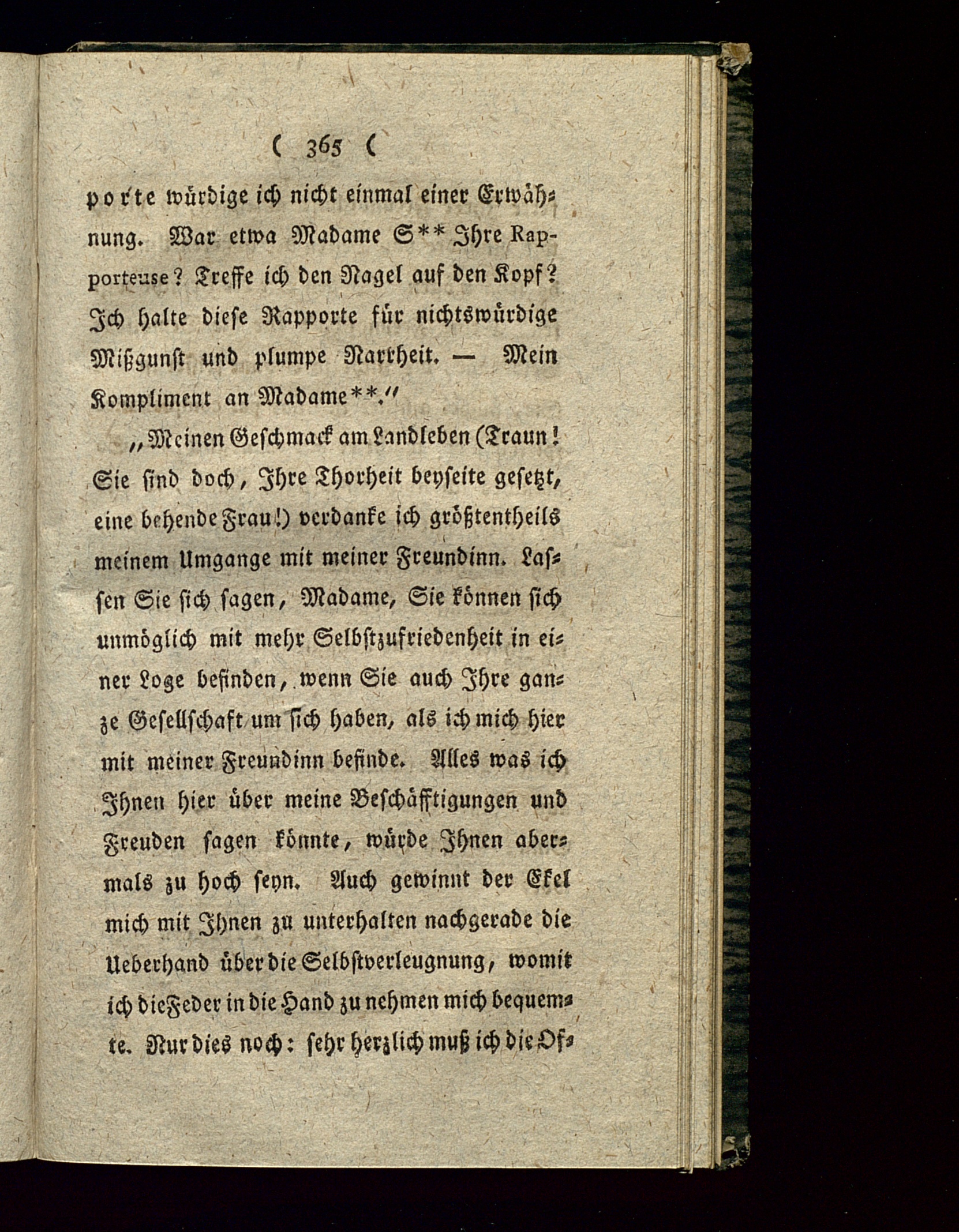 ( 365 (

porte würdige ich nicht einmal einer Erwähnung. War etwa Madame S** Ihre Rapporteuse? Treffe ich den Nagel auf den Kopf? Ich halte diese Rapporte für nichtswürdige Mißgunst und plumpe Narrheit. — Mein Kompliment an Madame**."

„Meinen Geschmack am Landleben (Traun! Sie sind doch, Ihre Thorheit beyseite gesetzt, eine behende Frau!) verdanke ich größtentheils meinem Umgange mit meiner Freundinn. Lassen Sie sich sagen, Madame, Sie können sich unmöglich mit mehr Selbstzufriedenheit in einer Loge befinden, wenn Sie auch Ihre ganze Gesellschaft um sich haben, als ich mich hier mit meiner Freundinn befinde. Alles was ich Ihnen hier über meine Beschäfftigungen und Freuden sagen könnte, würde Ihnen abermals zu hoch seyn. Auch gewinnt der Ekel mich mit Ihnen zu unterhalten nachgerade die Ueberhand über die Selbstverleugnung, womit ich die Feder in die Hand zu nehmen mich bequemte. Nur dies noch: sehr herzlich muß ich die Of-